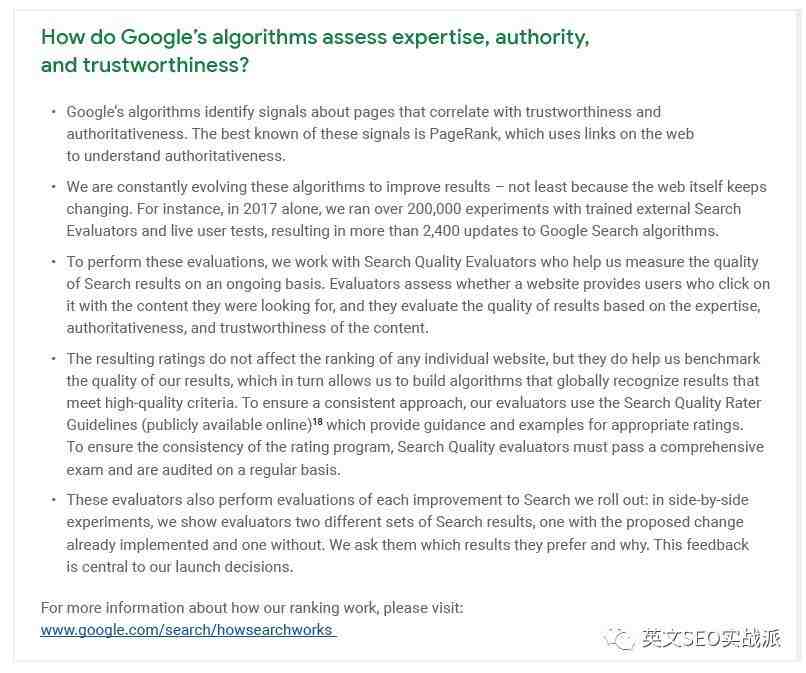 How do Google's algorithms assess expertise, authority, and trustworthiness?

• Google's algorithms identify signals about pages that correlate with trustworthiness and authoritativeness. The best known of these signals is PageRank, which uses links on the web to understand authoritativeness.

• We are constantly evolving these algorithms to improve results – not least because the web itself keeps changing. For instance, in 2017 alone, we ran over 200,000 experiments with trained external Search Evaluators and live user tests, resulting in more than 2,400 updates to Google Search algorithms.

• To perform these evaluations, we work with Search Quality Evaluators who help us measure the quality of Search results on an ongoing basis. Evaluators assess whether a website provides users who click on it with the content they were looking for, and they evaluate the quality of results based on the expertise, authoritativeness, and trustworthiness of the content.

• The resulting ratings do not affect the ranking of any individual website, but they do help us benchmark the quality of our results, which in turn allows us to build algorithms that globally recognize results that meet high-quality criteria. To ensure a consistent approach, our evaluators use the Search Quality Rater Guidelines (publicly available online)$^{18}$ which provide guidance and examples for appropriate ratings. To ensure the consistency of the rating program, Search Quality evaluators must pass a comprehensive exam and are audited on a regular basis.

• These evaluators also perform evaluations of each improvement to Search we roll out: in side-by-side experiments, we show evaluators two different sets of Search results, one with the proposed change already implemented and one without. We ask them which results they prefer and why. This feedback is central to our launch decisions.

For more information about how our ranking work, please visit: www.google.com/search/howsearchworks

英文SEO实战派